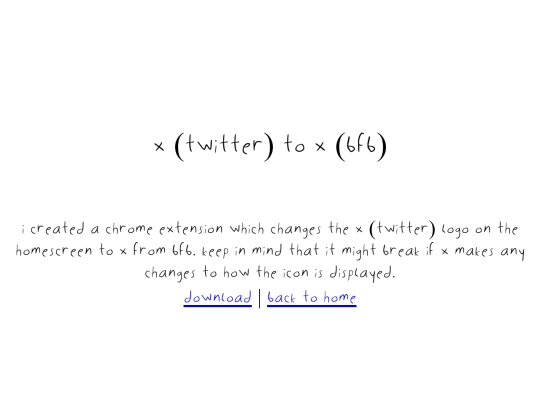 x (twitter) to x (bfb)

i created a chrome extension which changes the x (twitter) logo on the homescreen to x from bfb. keep in mind that it might break if x makes any changes to how the icon is displayed.

download | back to home